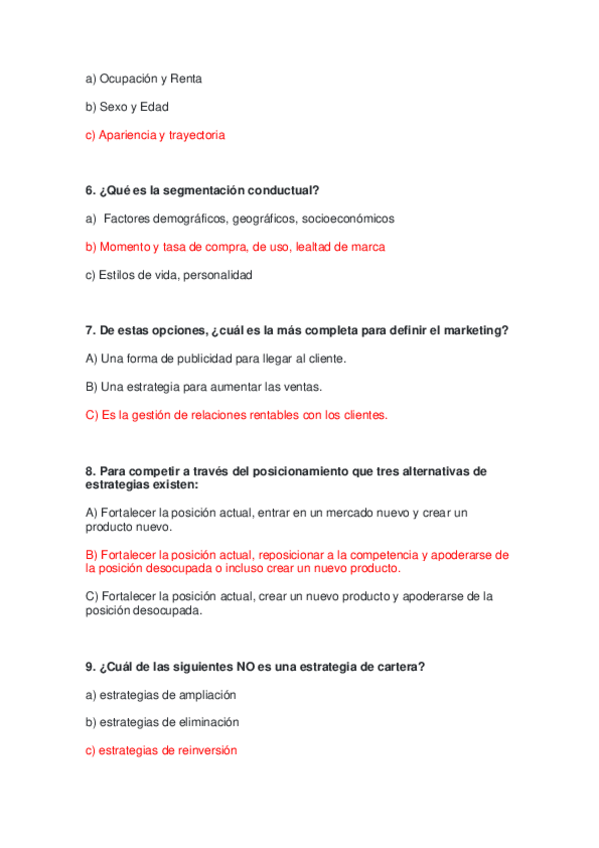 a) Ocupación y Renta

b) Sexo y Edad

c) Apariencia y trayectoria

6. ¿Qué es la segmentación conductual?

a) Factores demográficos, geográficos, socioeconómicos

b) Momento y tasa de compra, de uso, lealtad de marca

c) Estilos de vida, personalidad

7. De estas opciones, ¿cuál es la más completa para definir el marketing?

A) Una forma de publicidad para llegar al cliente.

B) Una estrategia para aumentar las ventas.

C) Es la gestión de relaciones rentables con los clientes.

8. Para competir a través del posicionamiento que tres alternativas de estrategias existen:

A) Fortalecer la posición actual, entrar en un mercado nuevo y crear un producto nuevo.

B) Fortalecer la posición actual, reposicionar a la competencia y apoderarse de la posición desocupada o incluso crear un nuevo producto.

C) Fortalecer la posición actual, crear un nuevo producto y apoderarse de la posición desocupada.

9. ¿Cuál de las siguientes NO es una estrategia de cartera?

a) estrategias de ampliación

b) estrategias de eliminación

c) estrategias de reinversión